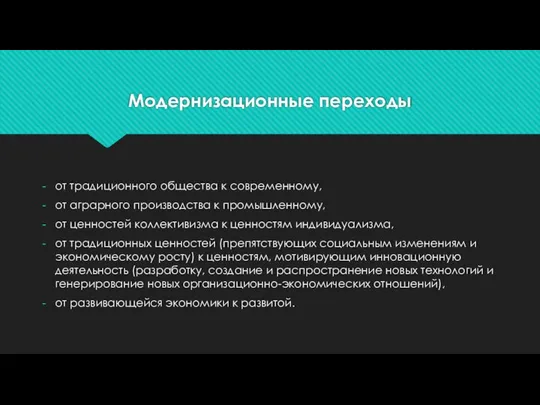 Модернизационные переходы

- от традиционного общества к современному,
- от аграрного производства к промышленному,
- от ценностей коллективизма к ценностям индивидуализма,
- от традиционных ценностей (препятствующих социальным изменениям и экономическому росту) к ценностям, мотивирующим инновационную деятельность (разработку, создание и распространение новых технологий и генерирование новых организационно-экономических отношений),
- от развивающейся экономики к развитой.